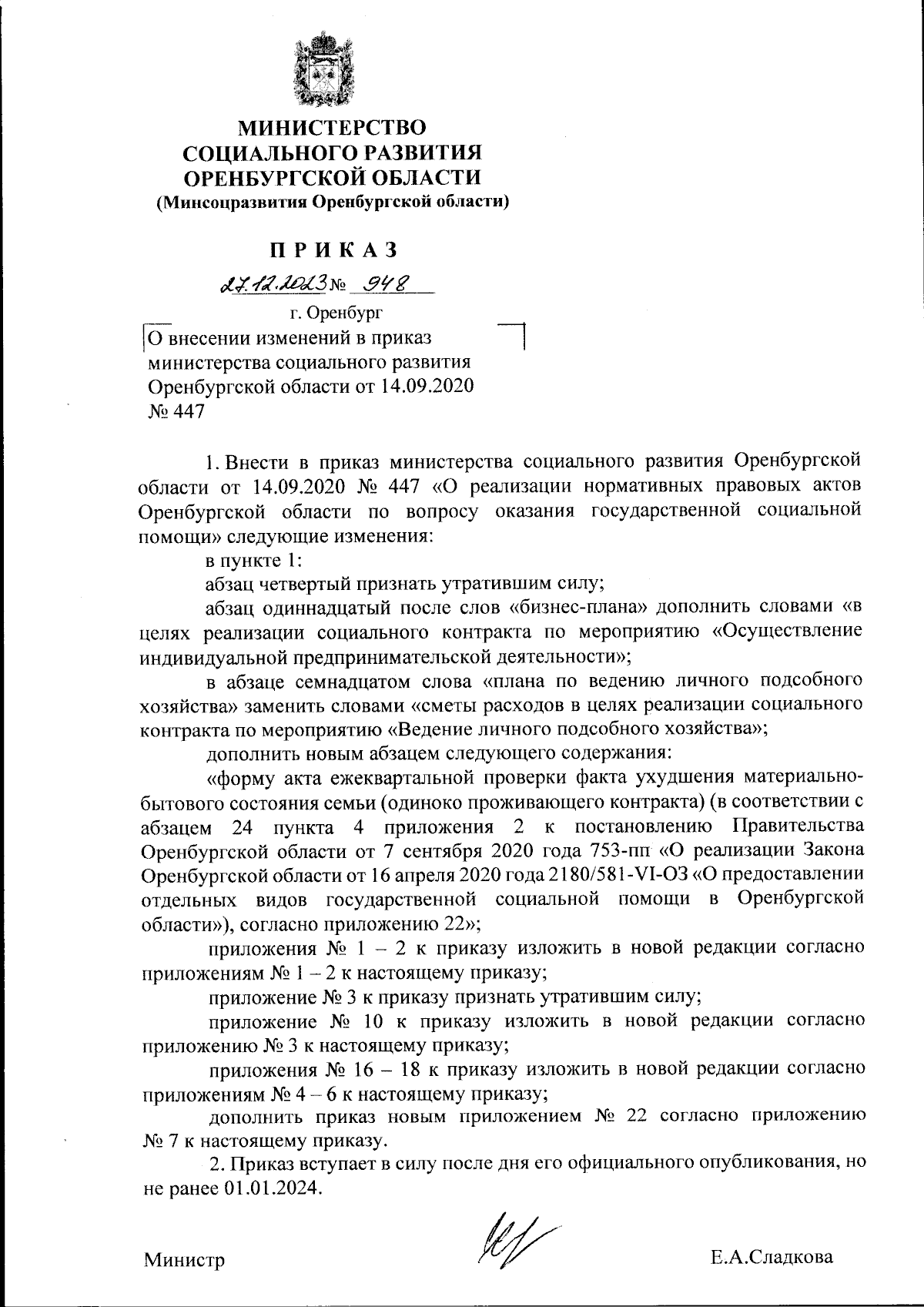 МИНИСТЕРСТВО
СОЦИАЛЬНОГО РАЗВИТИЯ
ОРЕНБУРГСКОЙ ОБЛАСТИ
(Минсоцразвития Оренбургской области)

П Р И К А З

27.12.2023 № 948

г. Оренбург

О внесении изменений в приказ министерства социального развития Оренбургской области от 14.09.2020 № 447

1. Внести в приказ министерства социального развития Оренбургской области от 14.09.2020 № 447 «О реализации нормативных правовых актов Оренбургской области по вопросу оказания государственной социальной помощи» следующие изменения:

в пункте 1:

абзац четвертый признать утратившим силу;

абзац одиннадцатый после слов «бизнес-плана» дополнить словами «в целях реализации социального контракта по мероприятию «Осуществление индивидуальной предпринимательской деятельности»;

в абзаце семнадцатом слова «плана по ведению личного подсобного хозяйства» заменить словами «сметы расходов в целях реализации социального контракта по мероприятию «Ведение личного подсобного хозяйства»;

дополнить новым абзацем следующего содержания:

«форму акта ежеквартальной проверки факта ухудшения материально-бытового состояния семьи (одиноко проживающего контракта) (в соответствии с абзацем 24 пункта 4 приложения 2 к постановлению Правительства Оренбургской области от 7 сентября 2020 года 753-пп «О реализации Закона Оренбургской области от 16 апреля 2020 года 2180/581-VI-ОЗ «О предоставлении отдельных видов государственной социальной помощи в Оренбургской области»), согласно приложению 22»;

приложения № 1 – 2 к приказу изложить в новой редакции согласно приложениям № 1 – 2 к настоящему приказу;

приложение № 3 к приказу признать утратившим силу;

приложение № 10 к приказу изложить в новой редакции согласно приложению № 3 к настоящему приказу;

приложения № 16 – 18 к приказу изложить в новой редакции согласно приложениям № 4 – 6 к настоящему приказу;

дополнить приказ новым приложением № 22 согласно приложению № 7 к настоящему приказу.

2. Приказ вступает в силу после дня его официального опубликования, но не ранее 01.01.2024.

Министр Е.А.Сладкова